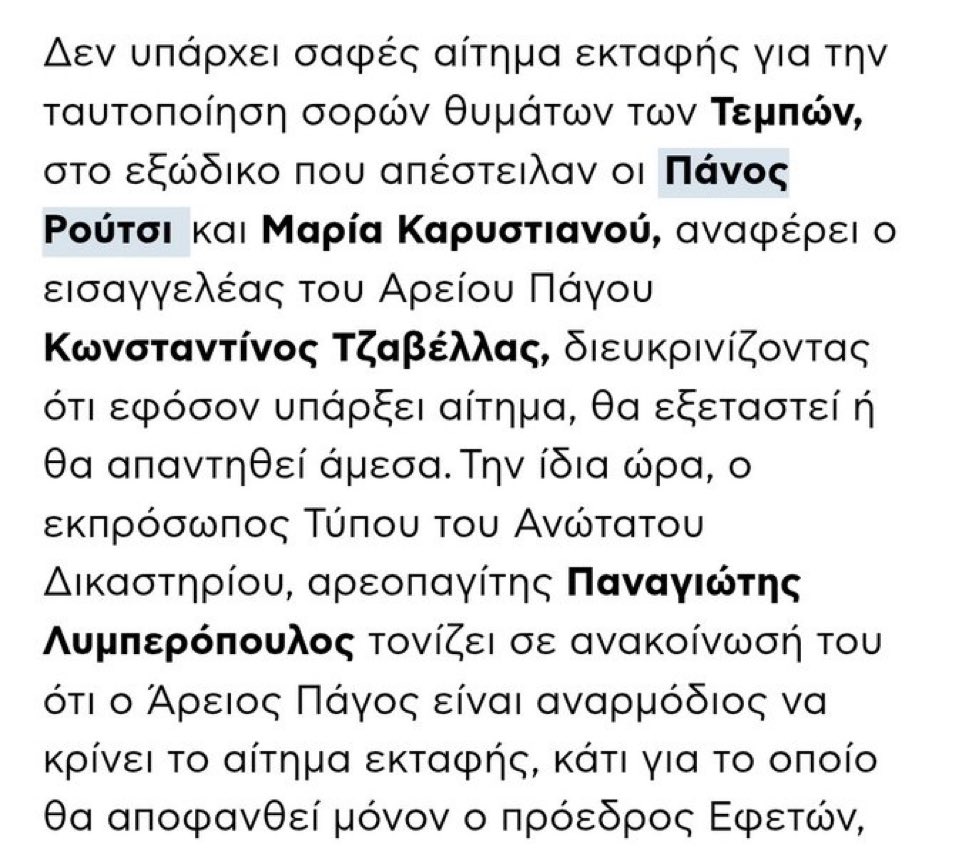 Δεν υπάρχει σαφές αίτημα εκταφής για την ταυτοποίηση σορών θυμάτων των Τεμπών, στο εξώδικο που απέστειλαν οι Πάνος Ρούτσι και Μαρία Καρυστιανού, αναφέρει ο εισαγγελέας του Αρείου Πάγου Κωνσταντίνος Τζαβέλλας, διευκρινίζοντας ότι εφόσον υπάρξει αίτημα, θα εξεταστεί ή θα απαντηθεί άμεσα. Την ίδια ώρα, ο εκπρόσωπος Τύπου του Ανώτατου Δικαστηρίου, αρεοπαγίτης Παναγιώτης Λυμπερόπουλος τονίζει σε ανακοίνωσή του ότι ο Άρειος Πάγος είναι αναρμόδιος να κρίνει το αίτημα εκταφής, κάτι για το οποίο θα αποφανθεί μόνον ο πρόεδρος Εφετών,